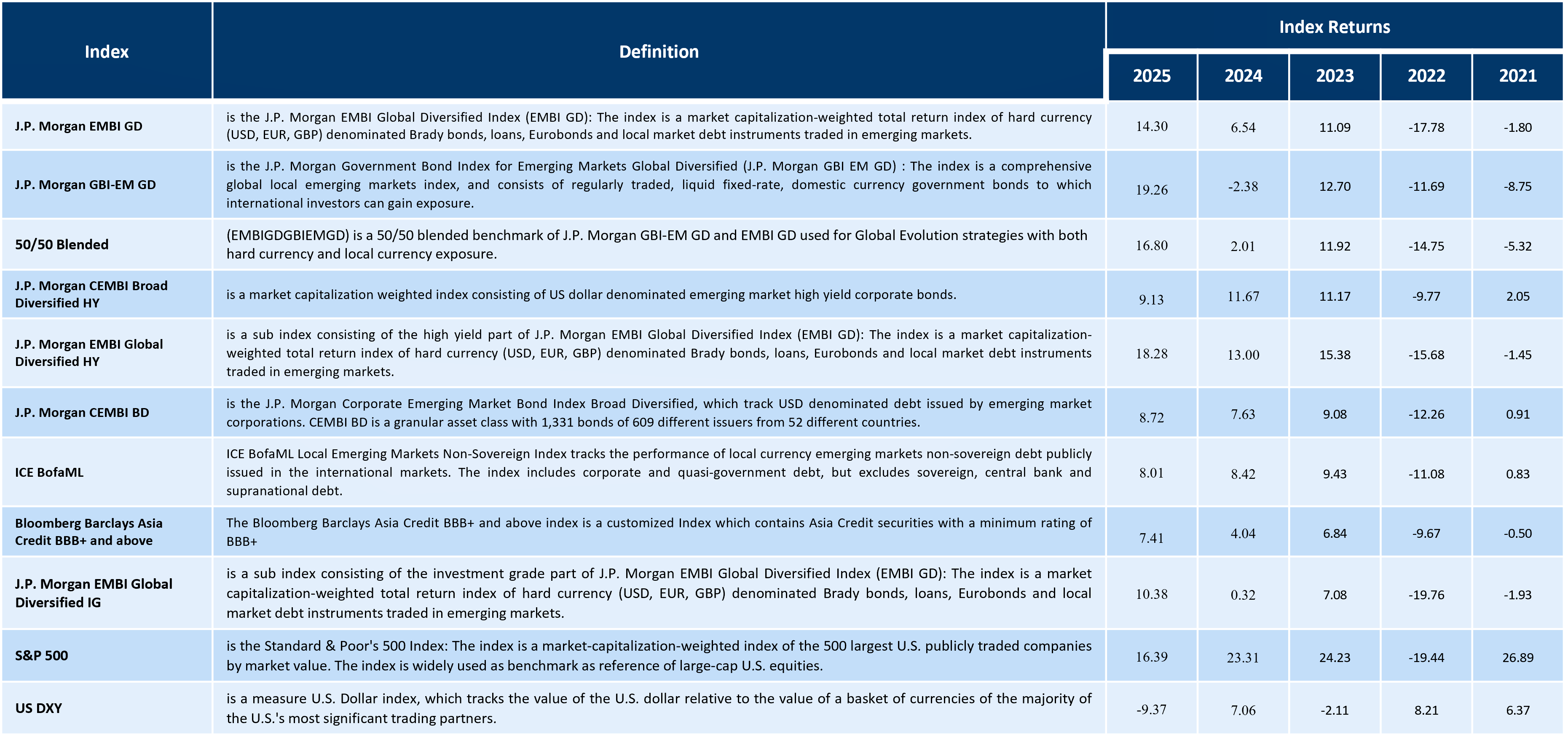 | Index | Definition | Index Returns | | | | |
|---|---|---|---|---|---|---|
| | | 2025 | 2024 | 2023 | 2022 | 2021 |
| J.P. Morgan EMBI GD | is the J.P. Morgan EMBI Global Diversified Index (EMBI GD): The index is a market capitalization-weighted total return index of hard currency (USD, EUR, GBP) denominated Brady bonds, loans, Eurobonds and local market debt instruments traded in emerging markets. | 14.30 | 6.54 | 11.09 | -17.78 | -1.80 |
| J.P. Morgan GBI-EM GD | is the J.P. Morgan Government Bond Index for Emerging Markets Global Diversified (J.P. Morgan GBI EM GD) : The index is a comprehensive global local emerging markets index, and consists of regularly traded, liquid fixed-rate, domestic currency government bonds to which international investors can gain exposure. | 19.26 | -2.38 | 12.70 | -11.69 | -8.75 |
| 50/50 Blended | (EMBIGDGBIEMGD) is a 50/50 blended benchmark of J.P. Morgan GBI-EM GD and EMBI GD used for Global Evolution strategies with both hard currency and local currency exposure. | 16.80 | 2.01 | 11.92 | -14.75 | -5.32 |
| J.P. Morgan CEMBI Broad Diversified HY | is a market capitalization weighted index consisting of US dollar denominated emerging market high yield corporate bonds. | 9.13 | 11.67 | 11.17 | -9.77 | 2.05 |
| J.P. Morgan EMBI Global Diversified HY | is a sub index consisting of the high yield part of J.P. Morgan EMBI Global Diversified Index (EMBI GD): The index is a market capitalization-weighted total return index of hard currency (USD, EUR, GBP) denominated Brady bonds, loans, Eurobonds and local market debt instruments traded in emerging markets. | 18.28 | 13.00 | 15.38 | -15.68 | -1.45 |
| J.P. Morgan CEMBI BD | is the J.P. Morgan Corporate Emerging Market Bond Index Broad Diversified, which track USD denominated debt issued by emerging market corporations. CEMBI BD is a granular asset class with 1,331 bonds of 609 different issuers from 52 different countries. | 8.72 | 7.63 | 9.08 | -12.26 | 0.91 |
| ICE BofaML | ICE BofaML Local Emerging Markets Non-Sovereign Index tracks the performance of local currency emerging markets non-sovereign debt publicly issued in the international markets. The index includes corporate and quasi-government debt, but excludes sovereign, central bank and supranational debt. | 8.01 | 8.42 | 9.43 | -11.08 | 0.83 |
| Bloomberg Barclays Asia Credit BBB+ and above | The Bloomberg Barclays Asia Credit BBB+ and above index is a customized Index which contains Asia Credit securities with a minimum rating of BBB+ | 7.41 | 4.04 | 6.84 | -9.67 | -0.50 |
| J.P. Morgan EMBI Global Diversified IG | is a sub index consisting of the investment grade part of J.P. Morgan EMBI Global Diversified Index (EMBI GD): The index is a market capitalization-weighted total return index of hard currency (USD, EUR, GBP) denominated Brady bonds, loans, Eurobonds and local market debt instruments traded in emerging markets. | 10.38 | 0.32 | 7.08 | -19.76 | -1.93 |
| S&P 500 | is the Standard & Poor's 500 Index: The index is a market-capitalization-weighted index of the 500 largest U.S. publicly traded companies by market value. The index is widely used as benchmark as reference of large-cap U.S. equities. | 16.39 | 23.31 | 24.23 | -19.44 | 26.89 |
| US DXY | is a measure U.S. Dollar index, which tracks the value of the U.S. dollar relative to the value of a basket of currencies of the majority of the U.S.'s most significant trading partners. | -9.37 | 7.06 | -2.11 | 8.21 | 6.37 |